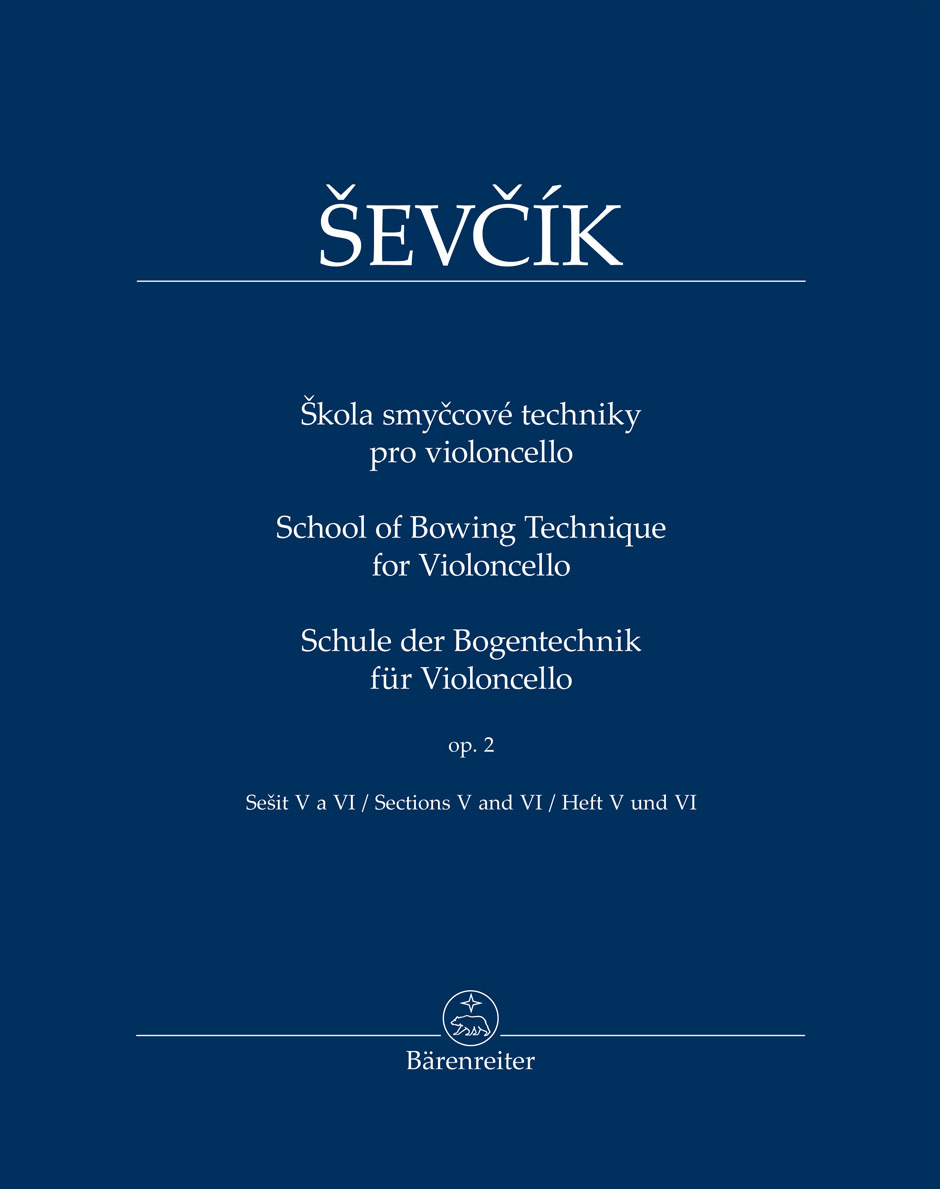 ŠEVČÍK

Škola smyčcové techniky pro violoncello

School of Bowing Technique for Violoncello

Schule der Bogentechnik für Violoncello

op. 2

Sešit V a VI / Sections V and VI / Heft V und VI

Bärenreiter